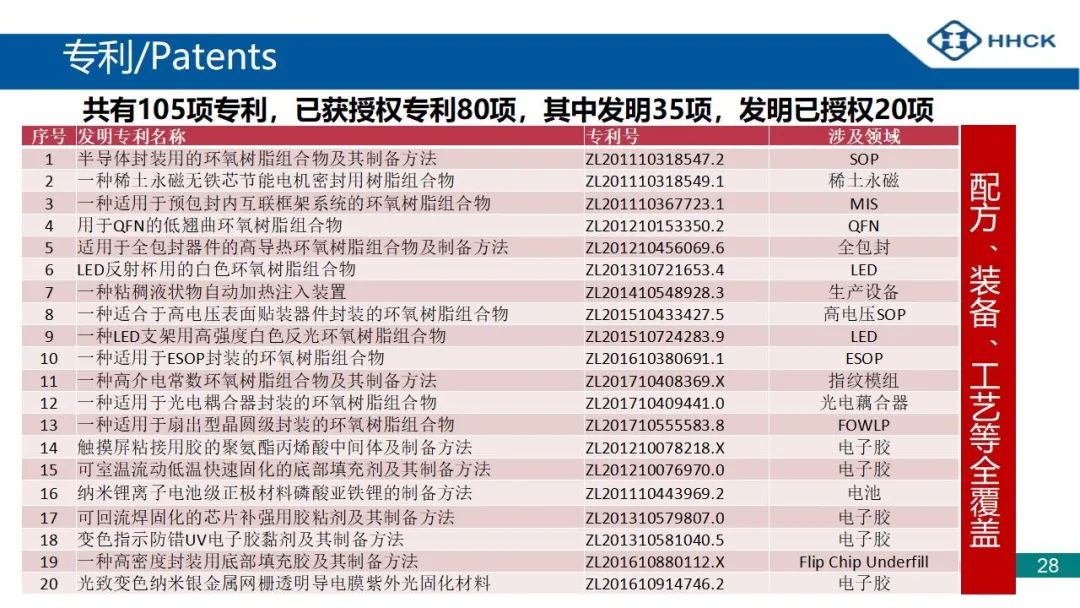 专利/Patents

HHCK

共有105项专利，已获授权专利80项，其中发明35项，发明已授权20项

| 序号 | 发明专利名称 | 专利号 | 涉及领域 |
|---|---|---|---|
| 1 | 半导体封装用的环氧树脂组合物及其制备方法 | ZL201110318547.2 | SOP |
| 2 | 一种稀土永磁无铁芯节能电机密封用树脂组合物 | ZL201110318549.1 | 稀土永磁 |
| 3 | 一种适用于预包封内互联框架系统的环氧树脂组合物 | ZL201110367723.1 | MIS |
| 4 | 用于QFN的低翘曲环氧树脂组合物 | ZL201210153350.2 | QFN |
| 5 | 适用于全包封器件的高导热环氧树脂组合物及制备方法 | ZL201210456069.6 | 全包封 |
| 6 | LED反射杯用的白色环氧树脂组合物 | ZL201310721653.4 | LED |
| 7 | 一种粘稠液状物自动加热注入装置 | ZL201410548928.3 | 生产设备 |
| 8 | 一种适合于高电压表面贴装器件封装的环氧树脂组合物 | ZL201510433427.5 | 高电压SOP |
| 9 | 一种LED支架用高强度白色反光环氧树脂组合物 | ZL201510724283.9 | LED |
| 10 | 一种适用于ESOP封装的环氧树脂组合物 | ZL201610380691.1 | ESOP |
| 11 | 一种高介电常数环氧树脂组合物及其制备方法 | ZL201710408369.X | 指纹模组 |
| 12 | 一种适用于光电耦合器封装的环氧树脂组合物 | ZL201710409441.0 | 光电藕合器 |
| 13 | 一种适用于扇出型晶圆级封装的环氧树脂组合物 | ZL201710555583.8 | FOWLP |
| 14 | 触摸屏粘接用胶的聚氨酯丙烯酸中间体及制备方法 | ZL201210078218.X | 电子胶 |
| 15 | 可室温流动低温快速固化的底部填充剂及其制备方法 | ZL201210076970.0 | 电子胶 |
| 16 | 纳米锂离子电池级正极材料磷酸亚铁锂的制备方法 | ZL201110443969.2 | 电池 |
| 17 | 可回流焊固化的芯片补强用胶粘剂及其制备方法 | ZL201310579807.0 | 电子胶 |
| 18 | 变色指示防错UV电子胶黏剂及其制备方法 | ZL201310581040.5 | 电子胶 |
| 19 | 一种高密度封装用底部填充胶及其制备方法 | ZL201610880112.X | Flip Chip Underfill |
| 20 | 光致变色纳米银金属网栅透明导电膜紫外光固化材料 | ZL201610914746.2 | 电子胶 |

配方、装备、工艺等全覆盖

28